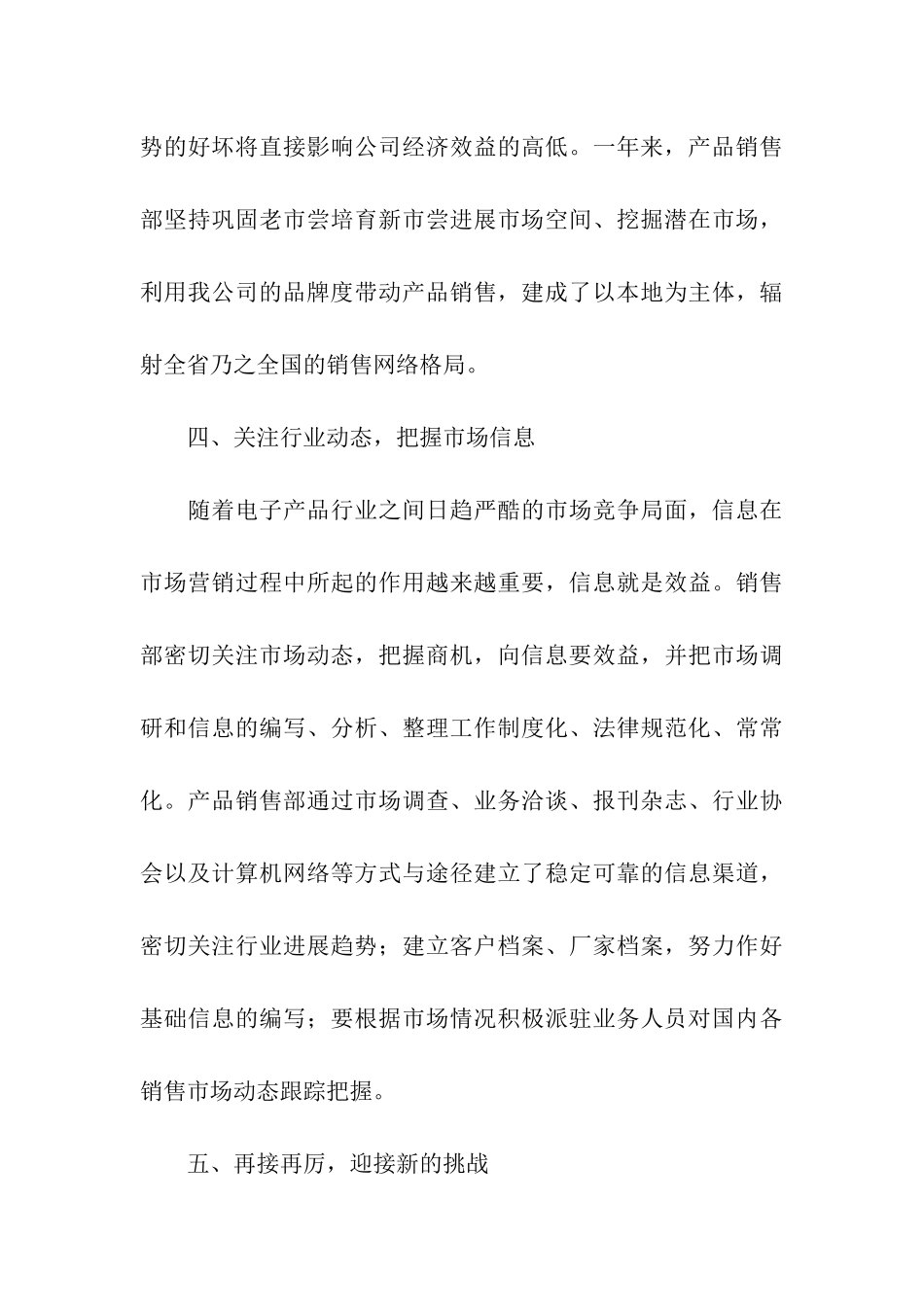 势的好坏将直接影响公司经济效益的高低。一年来，产品销售部坚持巩固老市尝培育新市尝进展市场空间、挖掘潜在市场，利用我公司的品牌度带动产品销售，建成了以本地为主体，辐射全省乃之全国的销售网络格局。

四、关注行业动态，把握市场信息

随着电子产品行业之间日趋严酷的市场竞争局面，信息在市场营销过程中所起的作用越来越重要，信息就是效益。销售部密切关注市场动态，把握商机，向信息要效益，并把市场调研和信息的编写、分析、整理工作制度化、法律规范化、常常化。产品销售部通过市场调查、业务洽谈、报刊杂志、行业协会以及计算机网络等方式与途径建立了稳定可靠的信息渠道，密切关注行业进展趋势；建立客户档案、厂家档案，努力作好基础信息的编写；要根据市场情况积极派驻业务人员对国内各销售市场动态跟踪把握。

五、再接再厉，迎接新的挑战